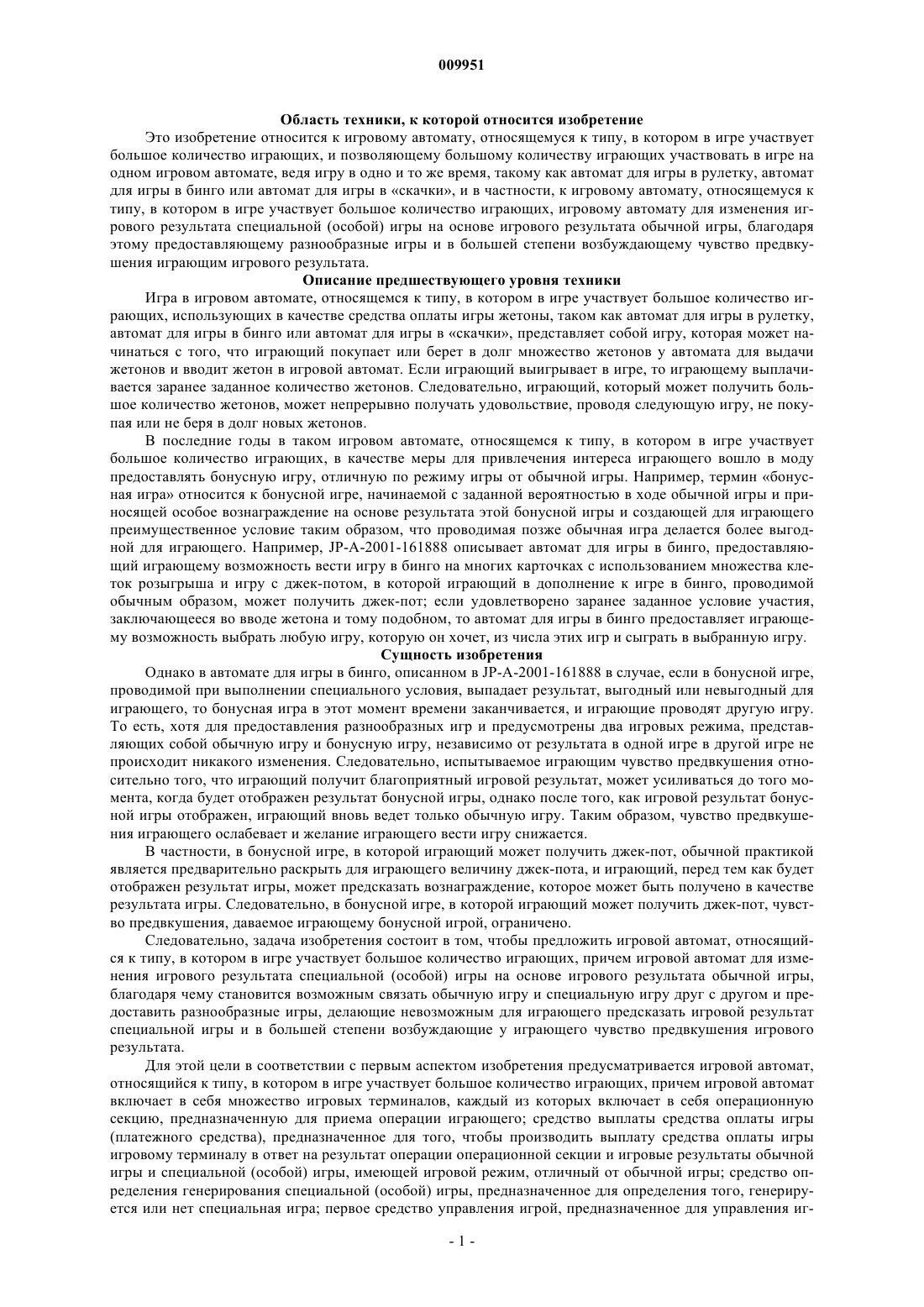 009951

Область техники, к которой относится изобретение

Это изобретение относится к игровому автомату, относящемуся к типу, в котором в игре участвует большое количество играющих, и позволяющему большому количеству играющих участвовать в игре на одном игровом автомате, ведя игру в одно и то же время, такому как автомат для игры в рулетку, автомат для игры в бинго или автомат для игры в «скачки», и в частности, к игровому автомату, относящемуся к типу, в котором в игре участвует большое количество играющих, игровому автомату для изменения игрового результата специальной (особой) игры на основе игрового результата обычной игры, благодаря этому предоставляющему разнообразные игры и в большей степени возбуждающему чувство предвкушения играющим игрового результата.

Описание предшествующего уровня техники

Игра в игровом автомате, относящемся к типу, в котором в игре участвует большое количество играющих, использующих в качестве средства оплаты игры жетоны, таком как автомат для игры в рулетку, автомат для игры в бинго или автомат для игры в «скачки», представляет собой игру, которая может начинаться с того, что играющий покупает или берет в долг множество жетонов у автомата для выдачи жетонов и вводит жетон в игровой автомат. Если играющий выигрывает в игре, то играющему выплачивается заранее заданное количество жетонов. Следовательно, играющий, который может получить большое количество жетонов, может непрерывно получать удовольствие, проводя следующую игру, не покупая или не беря в долг новых жетонов.

В последние годы в таком игровом автомате, относящемся к типу, в котором в игре участвует большое количество играющих, в качестве меры для привлечения интереса играющего вошло в моду предоставлять бонусную игру, отличную по режиму игры от обычной игры. Например, термин «бонусная игра» относится к бонусной игре, начинаемой с заданной вероятностью в ходе обычной игры и приносящей особое вознаграждение на основе результата этой бонусной игры и создающей для играющего преимущественное условие таким образом, что проводимая позже обычная игра делается более выгодной для играющего. Например, JP-A-2001-161888 описывает автомат для игры в бинго, предоставляющий играющему возможность вести игру в бинго на многих карточках с использованием множества клеток розыгрыша и игру с джек-потом, в которой играющий в дополнение к игре в бинго, проводимой обычным образом, может получить джек-пот; если удовлетворено заранее заданное условие участия, заключающееся во вводе жетона и тому подобном, то автомат для игры в бинго предоставляет играющему возможность выбрать любую игру, которую он хочет, из числа этих игр и сыграть в выбранную игру.

Сущность изобретения

Однако в автомате для игры в бинго, описанном в JP-A-2001-161888 в случае, если в бонусной игре, проводимой при выполнении специального условия, выпадает результат, выгодный или невыгодный для играющего, то бонусная игра в этот момент времени заканчивается, и играющие проводят другую игру. То есть, хотя для предоставления разнообразных игр и предусмотрены два игровых режима, представляющих собой обычную игру и бонусную игру, независимо от результата в одной игре в другой игре не происходит никакого изменения. Следовательно, испытываемое играющим чувство предвкушения относительно того, что играющий получит благоприятный игровой результат, может усиливаться до того момента, когда будет отображен результат бонусной игры, однако после того, как игровой результат бонусной игры отображен, играющий вновь ведет только обычную игру. Таким образом, чувство предвкушения играющего ослабевает и желание играющего вести игру снижается.

В частности, в бонусной игре, в которой играющий может получить джек-пот, обычной практикой является предварительно раскрыть для играющего величину джек-пота, и играющий, перед тем как будет отображен результат игры, может предсказать вознаграждение, которое может быть получено в качестве результата игры. Следовательно, в бонусной игре, в которой играющий может получить джек-пот, чувство предвкушения, даваемое играющему бонусной игрой, ограничено.

Следовательно, задача изобретения состоит в том, чтобы предложить игровой автомат, относящийся к типу, в котором в игре участвует большое количество играющих, причем игровой автомат для изменения игрового результата специальной (особой) игры на основе игрового результата обычной игры, благодаря чему становится возможным связать обычную игру и специальную игру друг с другом и предоставить разнообразные игры, делающие невозможным для играющего предсказать игровой результат специальной игры и в большей степени возбуждающие у играющего чувство предвкушения игрового результата.

Для этой цели в соответствии с первым аспектом изобретения предусматривается игровой автомат, относящийся к типу, в котором в игре участвует большое количество играющих, причем игровой автомат включает в себя множество игровых терминалов, каждый из которых включает в себя операционную секцию, предназначенную для приема операции играющего; средство выплаты средства оплаты игры (платежного средства), предназначенное для того, чтобы производить выплату средства оплаты игры игровому терминалу в ответ на результат операции операционной секции и игровые результаты обычной игры и специальной (особой) игры, имеющей игровой режим, отличный от обычной игры; средство определения генерирования специальной (особой) игры, предназначенное для определения того, генерируется или нет специальная игра; первое средство управления игрой, предназначенное для управления иг-

- 1 -